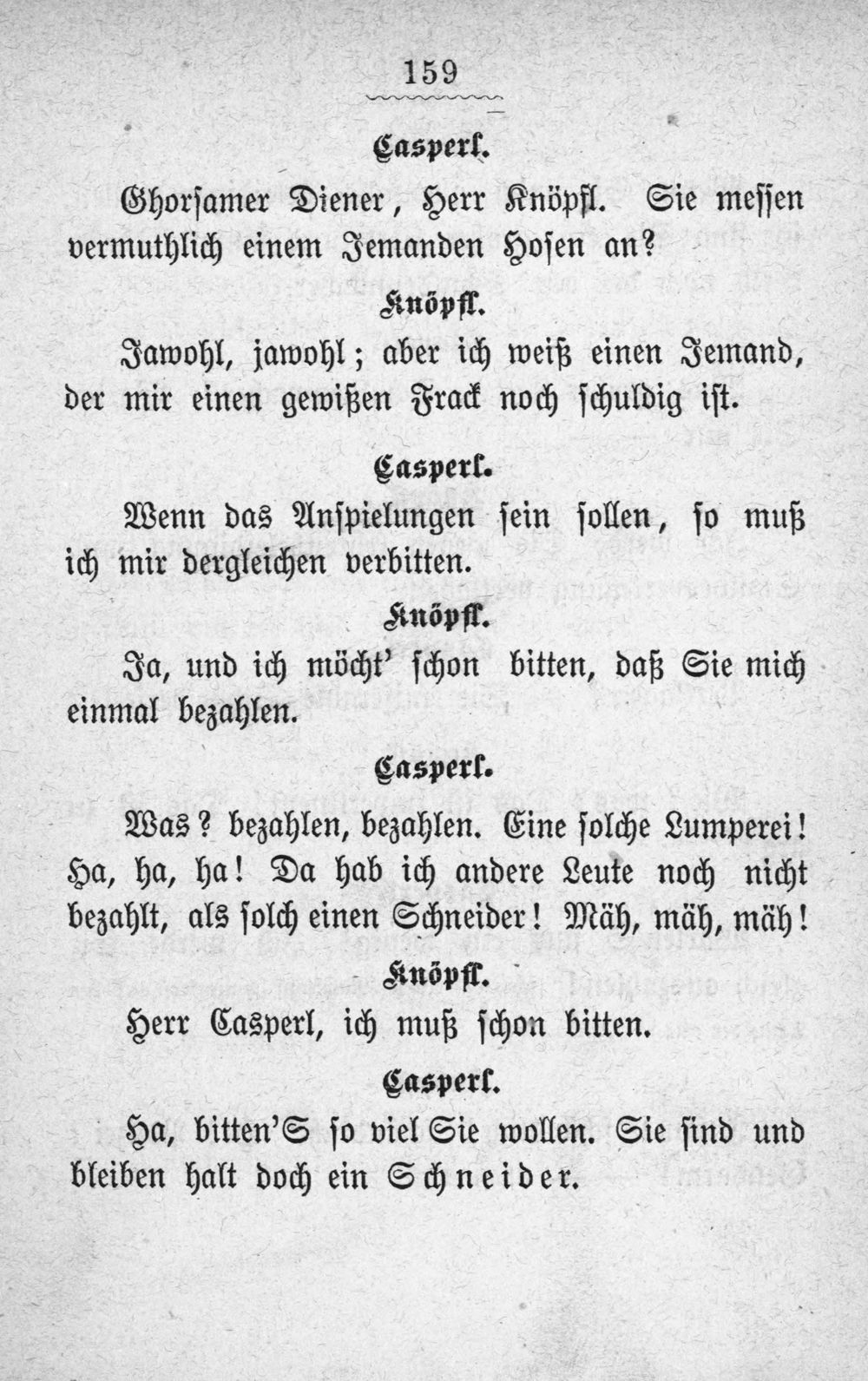 159

Casperl.

Ghorsamer Diener, Herr Knöpfl. Sie messen vermuthlich einem Jemanden Hosen an?

Knöpfl.

Jawohl, jawohl; aber ich weiß einen Jemand, der mir einen gewißen Frack noch schuldig ist.

Casperl.

Wenn das Anspielungen sein sollen, so muß ich mir dergleichen verbitten.

Knöpfl.

Ja, und ich möcht' schon bitten, daß Sie mich einmal bezahlen.

Casperl.

Was? bezahlen, bezahlen. Eine solche Lumperei! Ha, ha, ha! Da hab ich andere Leute noch nicht bezahlt, als solch einen Schneider! Mäh, mäh, mäh!

Knöpfl.

Herr Casperl, ich muß schon bitten.

Casperl.

Ha, bitten'S so viel Sie wollen. Sie sind und bleiben halt doch ein Schneider.